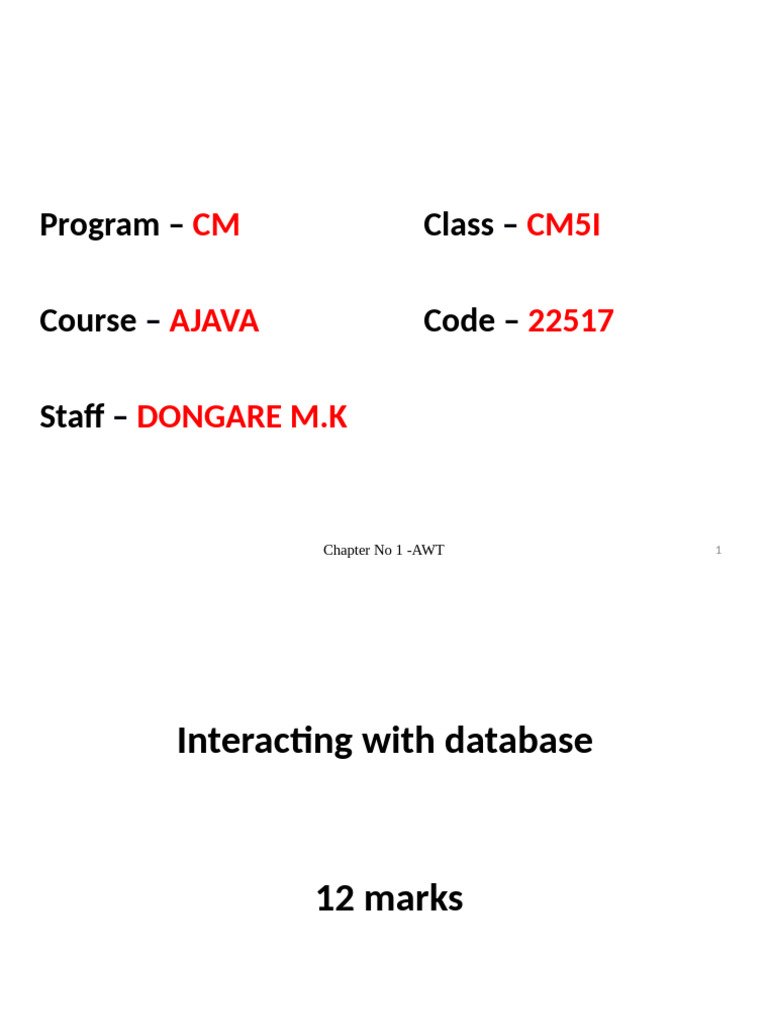 Program – CM

Class – CM5I

Course – AJAVA

Code – 22517

Staff – DONGARE M.K

Chapter No 1 -AWT

1

Interacting with database

12 marks